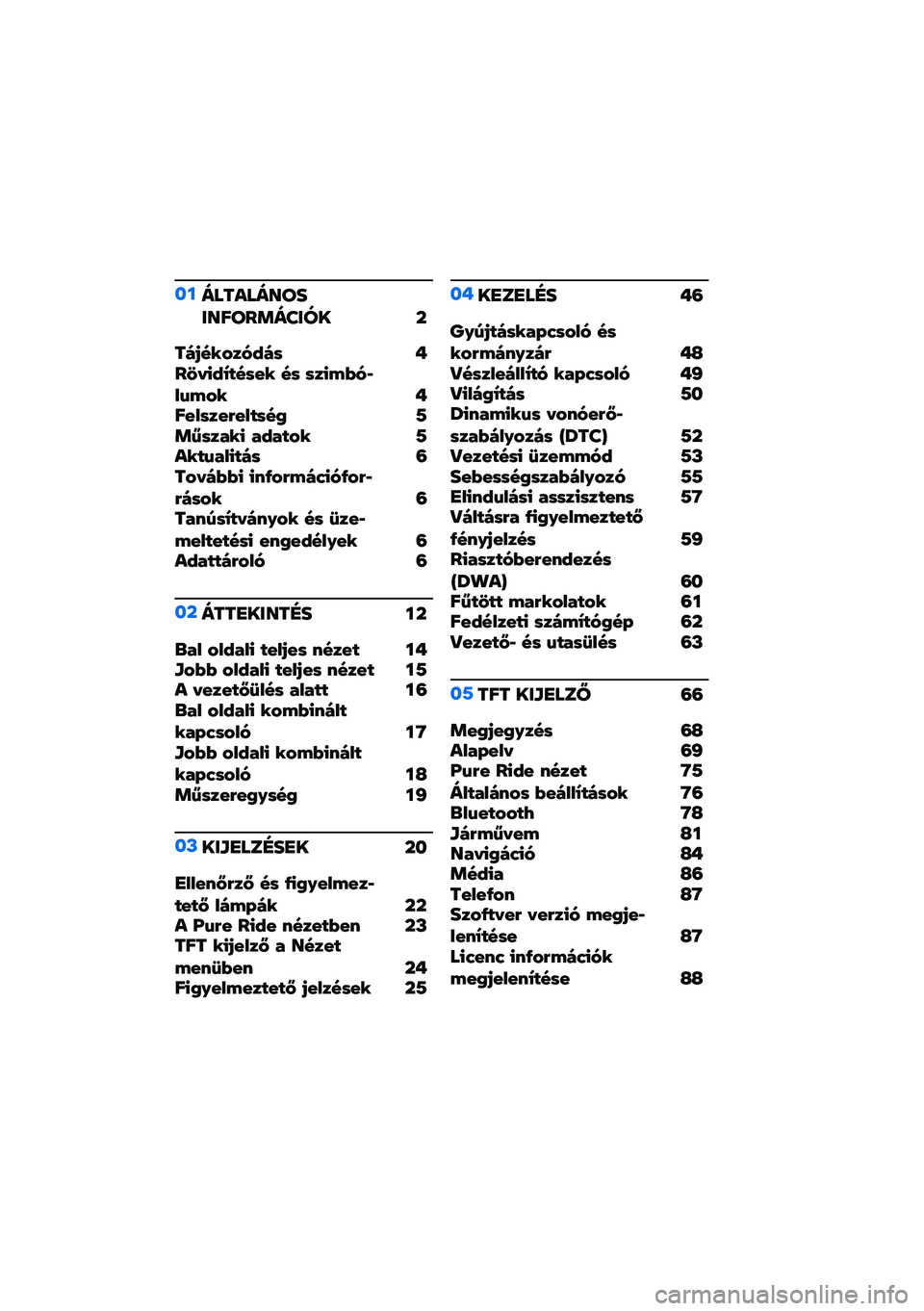 01 ÁLTALÁNOS INFORMÁCIÓK 2

Tájékozódás 4
Rövidítések és szimbólumok 4
Felszereltség 5
Műszaki adatok 5
Aktualitás 6
További információforrások 6
Tanúsítványok és üzemeltetési engedélyek 6
Adattároló 6

02 ÁTTEKINTÉS 12

Bal oldali teljes nézet 14
Jobb oldali teljes nézet 15
A vezetőülés alatt 16
Bal oldali kombinált kapcsoló 17
Jobb oldali kombinált kapcsoló 18
Műszeregység 19

03 KIJELZÉSEK 20

Ellenőrző és figyelmeztető lámpák 22
A Pure Ride nézetben 23
TFT kijelző a Nézet menüben 24
Figyelmeztető jelzések 25

04 KEZELÉS 46

Gyújtáskapcsoló és kormányzár 48
Vészleállító kapcsoló 49
Világítás 50
Dinamikus vonóerőszabályozás (DTC) 52
Vezetési üzemmód 53
Sebességszabályozó 55
Elindulási asszisztens 57
Váltásra figyelmeztető fényjelzés 59
Riasztóberendezés (DWA) 60
Fűtött markolatok 61
Fedélzeti számítógép 62
Vezető- és utasülés 63

05 TFT KIJELZŐ 66

Megjegyzés 68
Alapelv 69
Pure Ride nézet 75
Általános beállítások 76
Bluetooth 78
Járművem 81
Navigáció 84
Média 86
Telefon 87
Szoftver verzió megjelenítése 87
Licenc információk megjelenítése 88

carmanualsonline.info